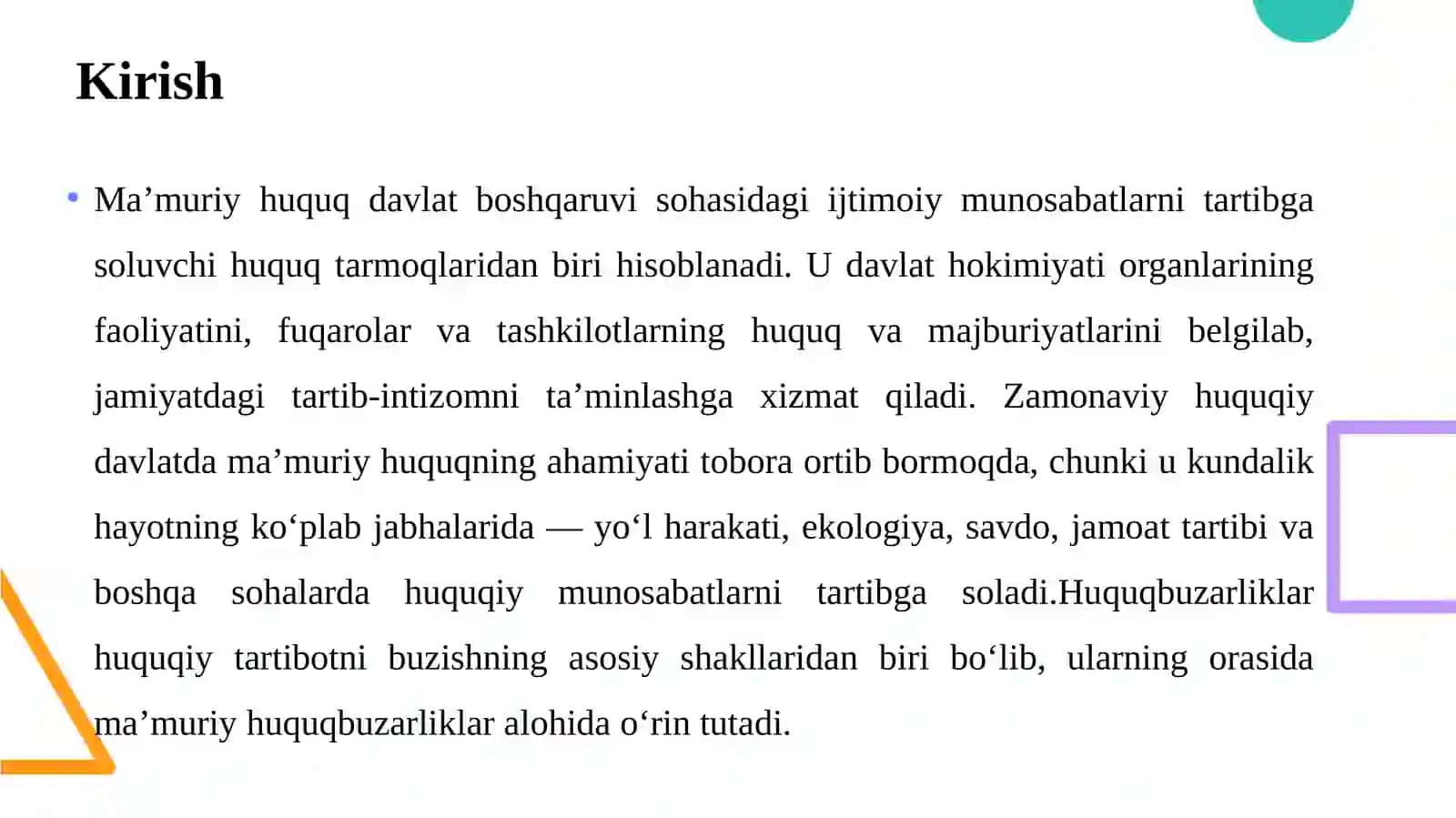 Kirish

• Ma’muriy huquq davlat boshqaruvi sohasidagi ijtimoiy munosabatlarni tartibga soluvchi huquq tarmoqlaridan biri hisoblanadi. U davlat hokimiyati organlarining faoliyatini, fuqarolar va tashkilotlarning huquq va majburiyatlarini belgilab, jamiyatdagi tartib-intizomni ta’minlashga xizmat qiladi. Zamonaviy huquqiy davlatda ma’muriy huquqning ahamiyati tobora ortib bormoqda, chunki u kundalik hayotning ko‘plab jabhalarida — yo‘l harakati, ekologiya, savdo, jamoat tartibi va boshqa sohalarda huquqiy munosabatlarni tartibga soladi.Huquqbuzarliklar huquqiy tartibotni buzishning asosiy shakllaridan biri bo‘lib, ularning orasida ma’muriy huquqbuzarliklar alohida o‘rin tutadi.